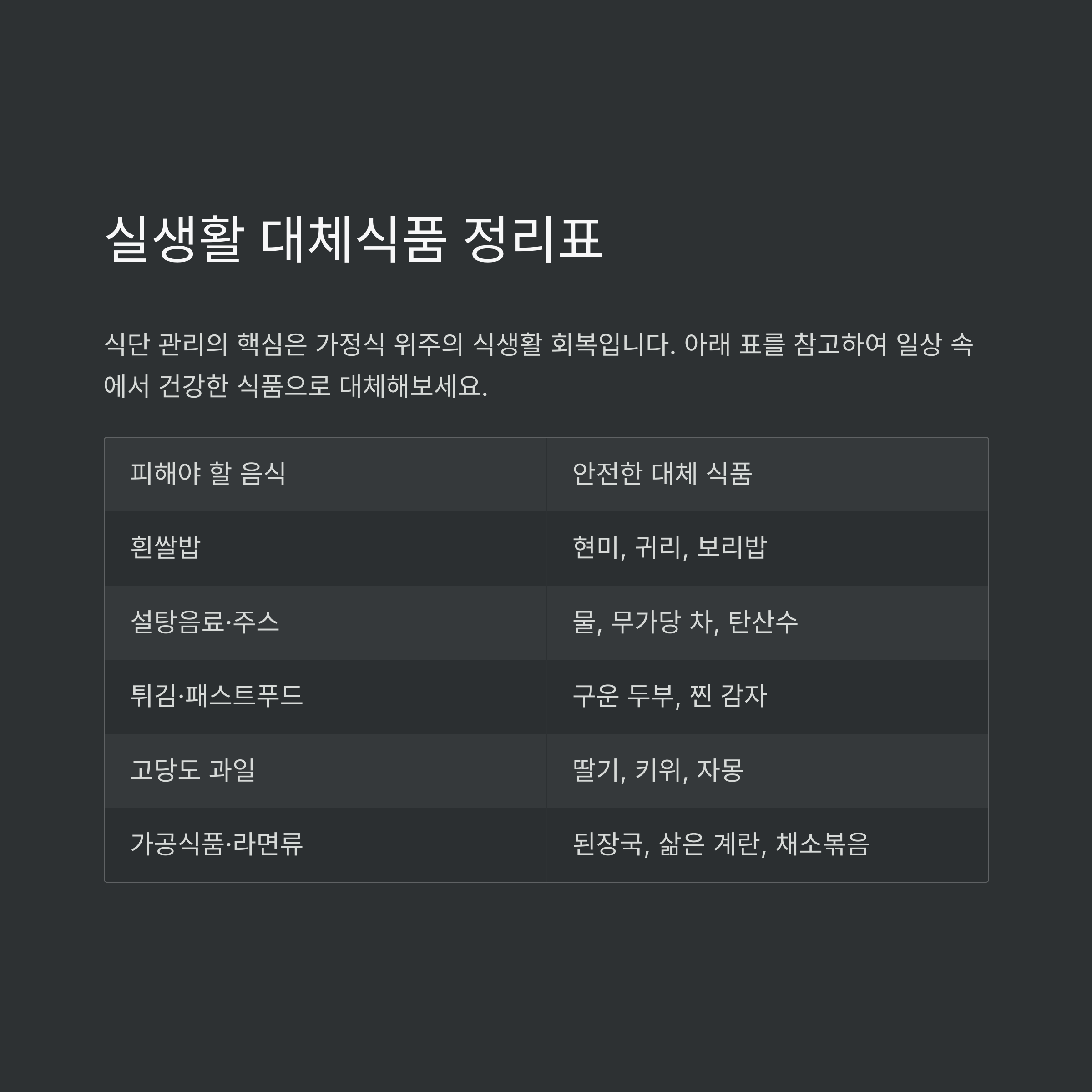 실생활 대체식품 정리표

식단 관리의 핵심은 가정식 위주의 식생활 회복입니다. 아래 표를 참고하여 일상 속에서 건강한 식품으로 대체해보세요.

| 피해야 할 음식 | 안전한 대체 식품 |
|---|---|
| 흰쌀밥 | 현미, 귀리, 보리밥 |
| 설탕음료·주스 | 물, 무가당 차, 탄산수 |
| 튀김·패스트푸드 | 구운 두부, 찐 감자 |
| 고당도 과일 | 딸기, 키위, 자몽 |
| 가공식품·라면류 | 된장국, 삶은 계란, 채소볶음 |